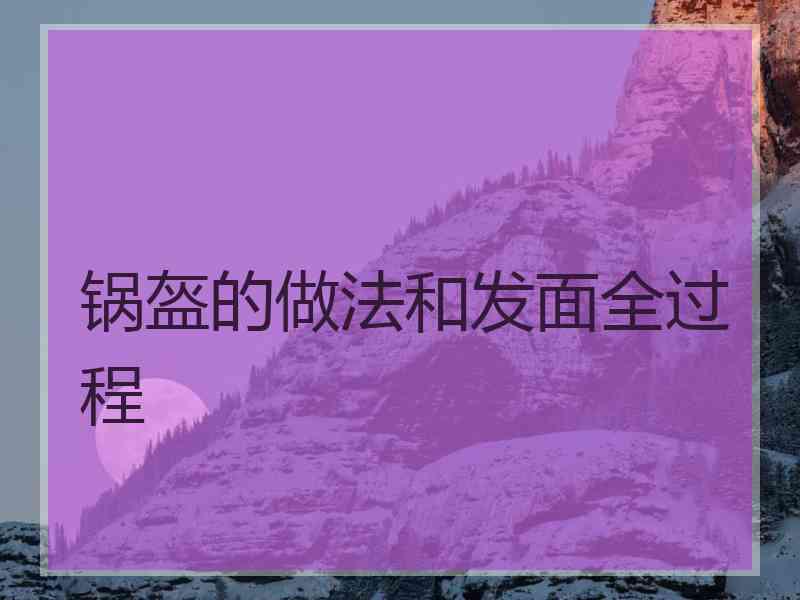 锅盔的做法和发面全过程